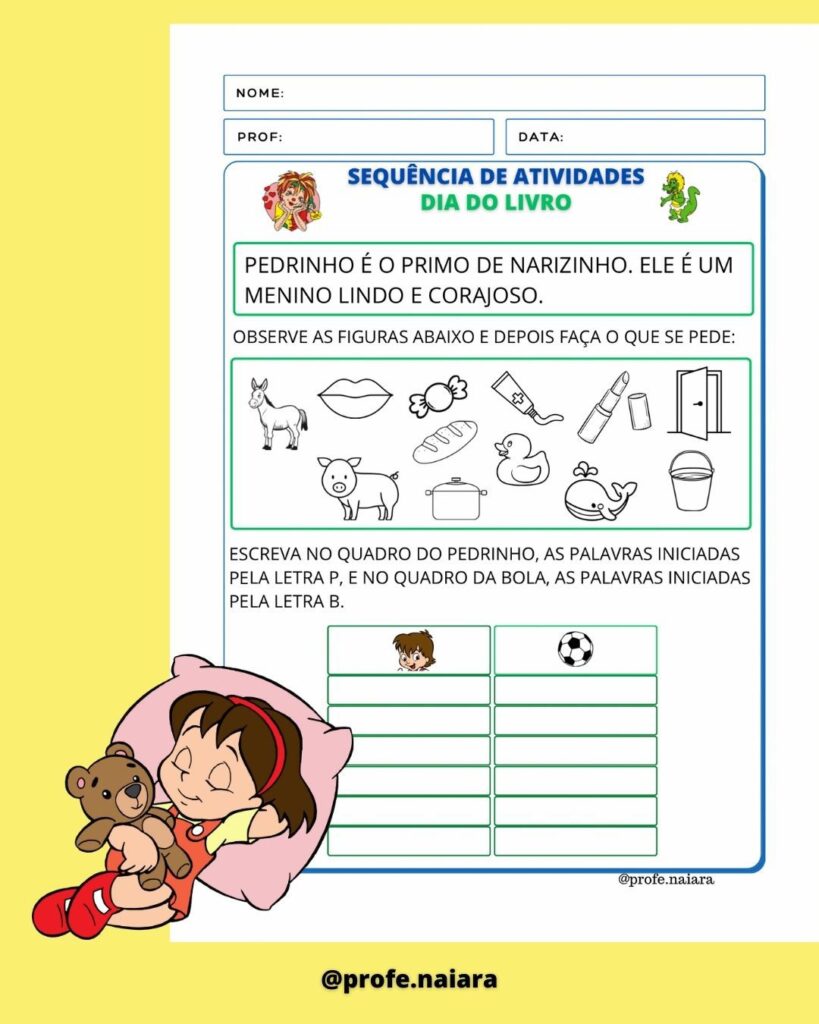 NOME:

PROF:

DATA:

SEQUÊNCIA DE ATIVIDADES
DIA DO LIVRO

PEDRINHO É O PRIMO DE NARIZINHO. ELE É UM MENINO LINDO E CORAJOSO.

OBSERVE AS FIGURAS ABAIXO E DEPOIS FAÇA O QUE SE PEDE:

ESCREVA NO QUADRO DO PEDRINHO, AS PALAVRAS INICIADAS PELA LETRA P, E NO QUADRO DA BOLA, AS PALAVRAS INICIADAS PELA LETRA B.

@profe.naiara

@profe.naiara